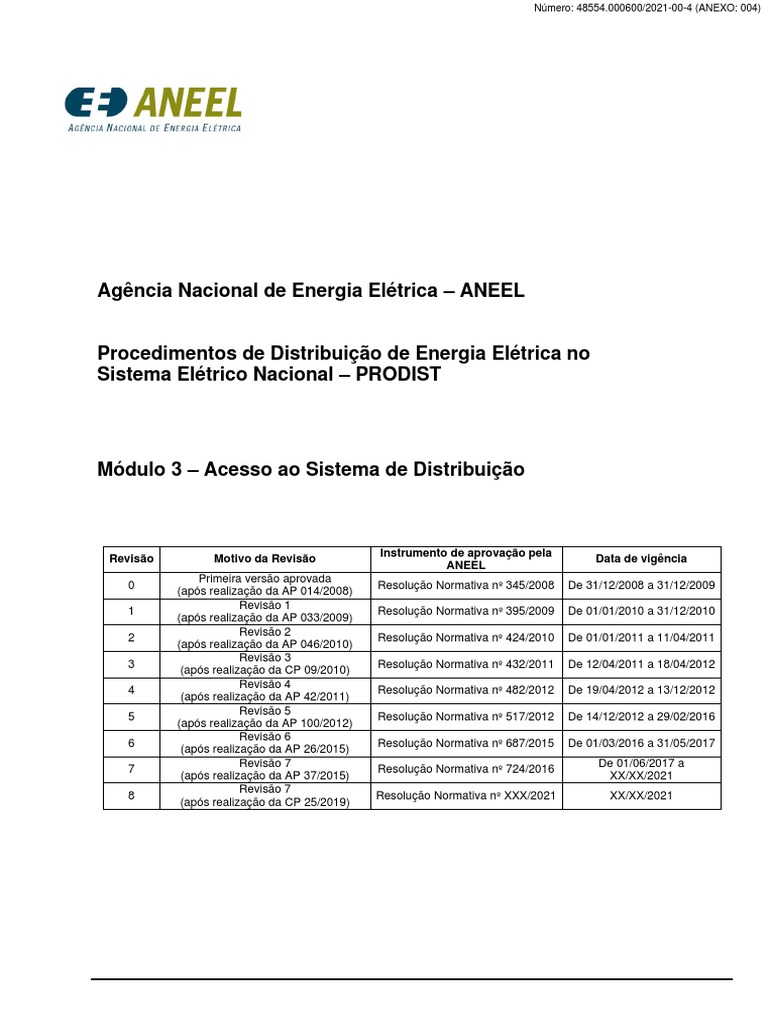 Número: 48554.000600/2021-00-4 (ANEXO: 004)

ANEEL
AGÊNCIA NACIONAL DE ENERGIA ELÉTRICA

Agência Nacional de Energia Elétrica – ANEEL

Procedimentos de Distribuição de Energia Elétrica no Sistema Elétrico Nacional – PRODIST

Módulo 3 – Acesso ao Sistema de Distribuição

| Revisão | Motivo da Revisão | Instrumento de aprovação pela ANEEL | Data de vigência |
|---|---|---|---|
| 0 | Primeira versão aprovada (após realização da AP 014/2008) | Resolução Normativa nº 345/2008 | De 31/12/2008 a 31/12/2009 |
| 1 | Revisão 1 (após realização da AP 033/2009) | Resolução Normativa nº 395/2009 | De 01/01/2010 a 31/12/2010 |
| 2 | Revisão 2 (após realização da AP 046/2010) | Resolução Normativa nº 424/2010 | De 01/01/2011 a 11/04/2011 |
| 3 | Revisão 3 (após realização da CP 09/2010) | Resolução Normativa nº 432/2011 | De 12/04/2011 a 18/04/2012 |
| 4 | Revisão 4 (após realização da AP 42/2011) | Resolução Normativa nº 482/2012 | De 19/04/2012 a 13/12/2012 |
| 5 | Revisão 5 (após realização da AP 100/2012) | Resolução Normativa nº 517/2012 | De 14/12/2012 a 29/02/2016 |
| 6 | Revisão 6 (após realização da AP 26/2015) | Resolução Normativa nº 687/2015 | De 01/03/2016 a 31/05/2017 |
| 7 | Revisão 7 (após realização da AP 37/2015) | Resolução Normativa nº 724/2016 | De 01/06/2017 a XX/XX/2021 |
| 8 | Revisão 7 (após realização da CP 25/2019) | Resolução Normativa nº XXX/2021 | XX/XX/2021 |